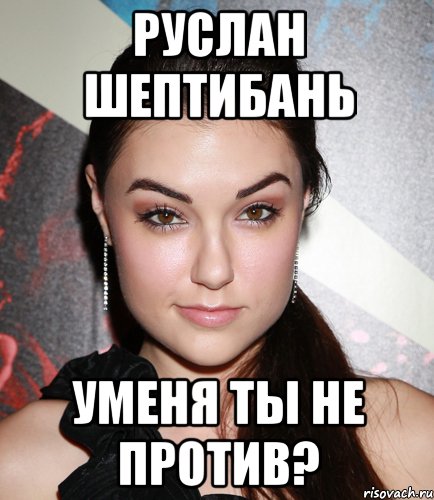 РУСЛАН ШЕПТИБАНЬ

УМЕНЯ ТЫ НЕ ПРОТИВ?

risovach.ru